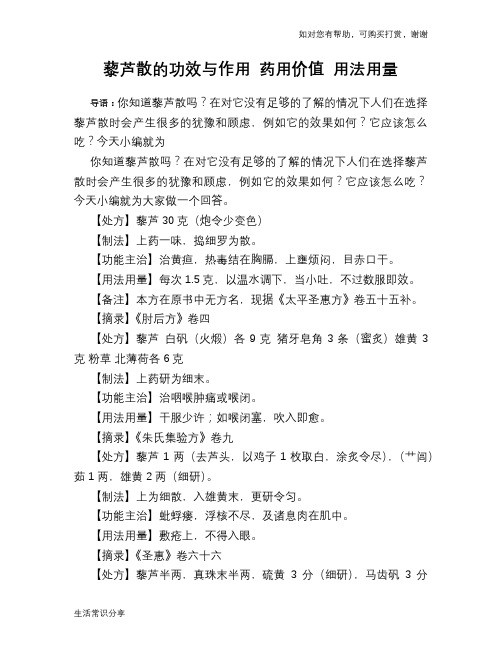 如对您有帮助，可购买打赏，谢谢

藜芦散的功效与作用 药用价值 用法用量

导语：你知道藜芦散吗？在对它没有足够的了解的情况下人们在选择藜芦散时会产生很多的犹豫和顾虑，例如它的效果如何？它应该怎么吃？今天小编就为

你知道藜芦散吗？在对它没有足够的了解的情况下人们在选择藜芦散时会产生很多的犹豫和顾虑，例如它的效果如何？它应该怎么吃？今天小编就为大家做一个回答。

【处方】藜芦 30 克（炮令少变色）

【制法】上药一味，捣细罗为散。

【功能主治】治黄疸，热毒结在胸膈，上壅烦闷，目赤口干。

【用法用量】每次 1.5 克，以温水调下，当小吐，不过数服即效。

【备注】本方在原书中无方名，现据《太平圣惠方》卷五十五补。

【摘录】《肘后方》卷四

【处方】藜芦 白矾（火煅）各 9 克 猪牙皂角 3 条（蜜炙）雄黄 3 克 粉草 北薄荷各 6 克

【制法】上药研为细末。

【功能主治】治咽喉肿痛或喉闭。

【用法用量】干服少许；如喉闭塞，吹入即愈。

【摘录】《朱氏集验方》卷九

【处方】藜芦 1 两（去芦头，以鸡子 1 枚取白，涂炙令尽），（艹闾）茹 1 两，雄黄 2 两（细研）。

【制法】上为细散，入雄黄末，更研令匀。

【功能主治】蚍蜉瘘，浮核不尽，及诸息肉在肌中。

【用法用量】敷疮上，不得入眼。

【摘录】《圣惠》卷六十六

【处方】藜芦半两，真珠末半两，硫黄 3 分（细研），马齿矾 3 分

生活常识分享